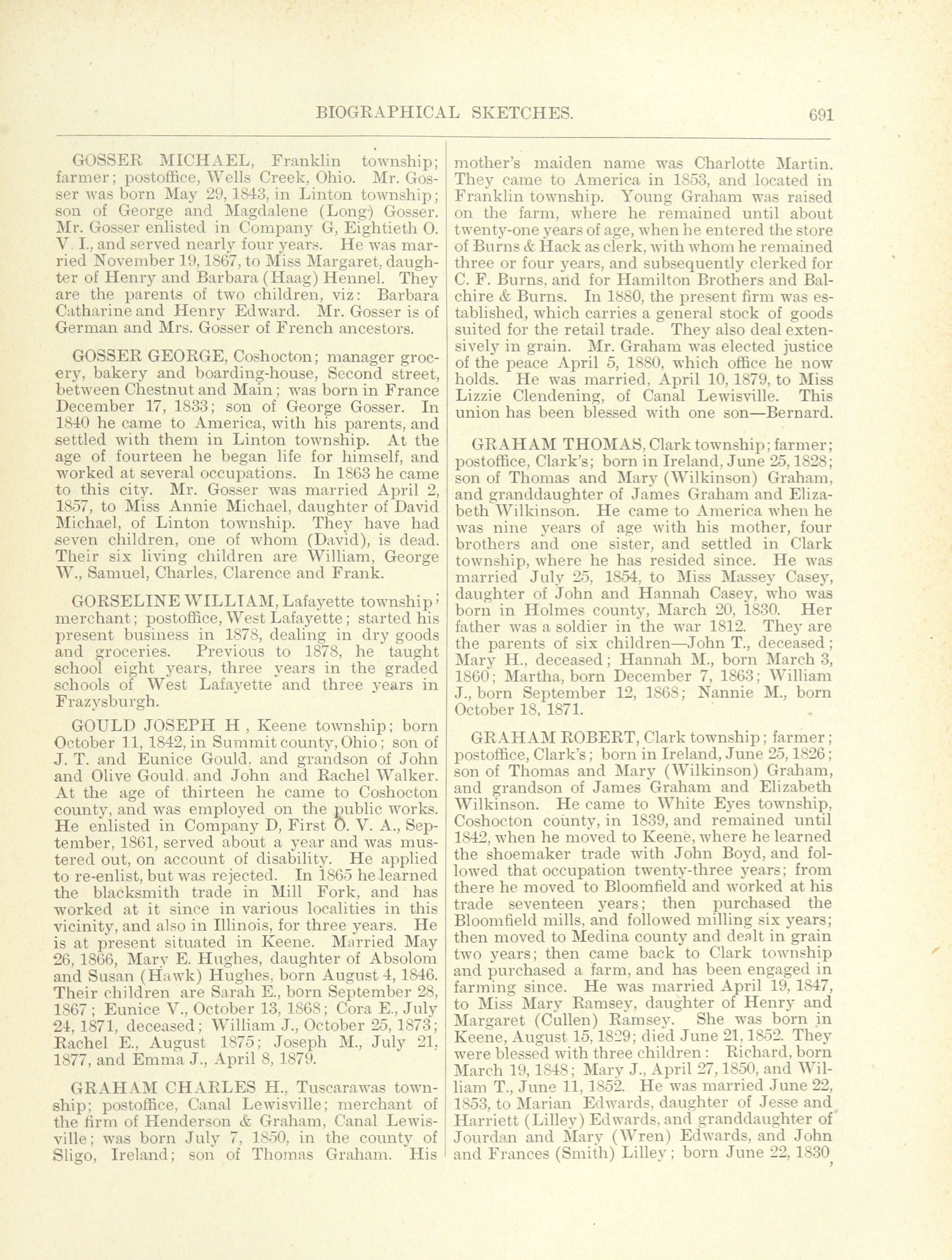 BIOGRAPHICAL SKETCHES. 691

GOSSER MICHAEL, Franklin township; farmer; postoffice, Wells Creek, Ohio. Mr. Gosser was born May 29, 1843, in Linton township; son of George and Magdalene (Long) Gosser. Mr. Gosser enlisted in Company G, Eightieth O. V. I., and served nearly four years. He was married November 19, 1867, to Miss Margaret, daughter of Henry and Barbara (Haag) Hennel. They are the parents of two children, viz: Barbara Catharine and Henry Edward. Mr. Gosser is of German and Mrs. Gosser of French ancestors.

GOSSER GEORGE, Coshocton; manager grocery, bakery and boarding-house, Second street, between Chestnut and Main; was born in France December 17, 1833; son of George Gosser. In 1840 he came to America, with his parents, and settled with them in Linton township. At the age of fourteen he began life for himself, and worked at several occupations. In 1863 he came to this city. Mr. Gosser was married April 2, 1857, to Miss Annie Michael, daughter of David Michael, of Linton township. They have had seven children, one of whom (David), is dead. Their six living children are William, George W., Samuel, Charles, Clarence and Frank.

GORSELINE WILLIAM, Lafayette township; merchant; postoffice, West Lafayette; started his present business in 1878, dealing in dry goods and groceries. Previous to 1878, he taught school eight years, three years in the graded schools of West Lafayette and three years in Frazysburgh.

GOULD JOSEPH H , Keene township; born October 11, 1842, in Summit county, Ohio; son of J. T. and Eunice Gould, and grandson of John and Olive Gould, and John and Rachel Walker. At the age of thirteen he came to Coshocton county, and was employed on the public works. He enlisted in Company D, First O. V. A., September, 1861, served about a year and was mustered out, on account of disability. He applied to re-enlist, but was rejected. In 1865 he learned the blacksmith trade in Mill Fork, and has worked at it since in various localities in this vicinity, and also in Illinois, for three years. He is at present situated in Keene. Married May 26, 1866, Mary E. Hughes, daughter of Absolom and Susan (Hawk) Hughes, born August 4, 1846. Their children are Sarah E., born September 28, 1867; Eunice V., October 13, 1868; Cora E., July 24, 1871, deceased; William J., October 25, 1873; Rachel E., August 1875; Joseph M., July 21, 1877, and Emma J., April 8, 1879.

GRAHAM CHARLES H., Tuscarawas township; postoffice, Canal Lewisville; merchant of the firm of Henderson & Graham, Canal Lewisville; was born July 7, 1850, in the county of Sligo, Ireland; son of Thomas Graham. His mother's maiden name was Charlotte Martin. They came to America in 1853, and located in Franklin township. Young Graham was raised on the farm, where he remained until about twenty-one years of age, when he entered the store of Burns & Hack as clerk, with whom he remained three or four years, and subsequently clerked for C. F. Burns, and for Hamilton Brothers and Balchire & Burns. In 1880, the present firm was established, which carries a general stock of goods suited for the retail trade. They also deal extensively in grain. Mr. Graham was elected justice of the peace April 5, 1880, which office he now holds. He was married, April 10, 1879, to Miss Lizzie Clendening, of Canal Lewisville. This union has been blessed with one son—Bernard.

GRAHAM THOMAS, Clark township; farmer; postoffice, Clark's; born in Ireland, June 25, 1828; son of Thomas and Mary (Wilkinson) Graham, and granddaughter of James Graham and Elizabeth Wilkinson. He came to America when he was nine years of age with his mother, four brothers and one sister, and settled in Clark township, where he has resided since. He was married July 25, 1854, to Miss Massey Casey, daughter of John and Hannah Casey, who was born in Holmes county, March 20, 1830. Her father was a soldier in the war 1812. They are the parents of six children—John T., deceased; Mary H., deceased; Hannah M., born March 3, 1860; Martha, born December 7, 1863; William J., born September 12, 1868; Nannie M., born October 18, 1871.

GRAHAM ROBERT, Clark township; farmer; postoffice, Clark's; born in Ireland, June 25, 1826; son of Thomas and Mary (Wilkinson) Graham, and grandson of James Graham and Elizabeth Wilkinson. He came to White Eyes township, Coshocton county, in 1839, and remained until 1842, when he moved to Keene, where he learned the shoemaker trade with John Boyd, and followed that occupation twenty-three years; from there he moved to Bloomfield and worked at his trade seventeen years; then purchased the Bloomfield mills, and followed milling six years; then moved to Medina county and dealt in grain two years; then came back to Clark township and purchased a farm, and has been engaged in farming since. He was married April 19, 1847, to Miss Mary Ramsey, daughter of Henry and Margaret (Cullen) Ramsey. She was born in Keene, August 15, 1829; died June 21, 1852. They were blessed with three children: Richard, born March 19, 1848; Mary J., April 27, 1850, and William T., June 11, 1852. He was married June 22, 1853, to Marian Edwards, daughter of Jesse and Harriett (Lilley) Edwards, and granddaughter of Jourdan and Mary (Wren) Edwards, and John and Frances (Smith) Lilley; born June 22, 1830,